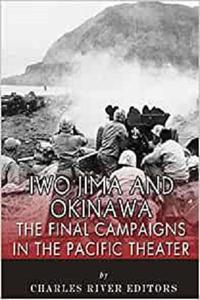 IWO JIMA AND OKINAWA
THE FINAL CAMPAIGNS IN THE PACIFIC THEATER

by
CHARLES RIVER EDITORS